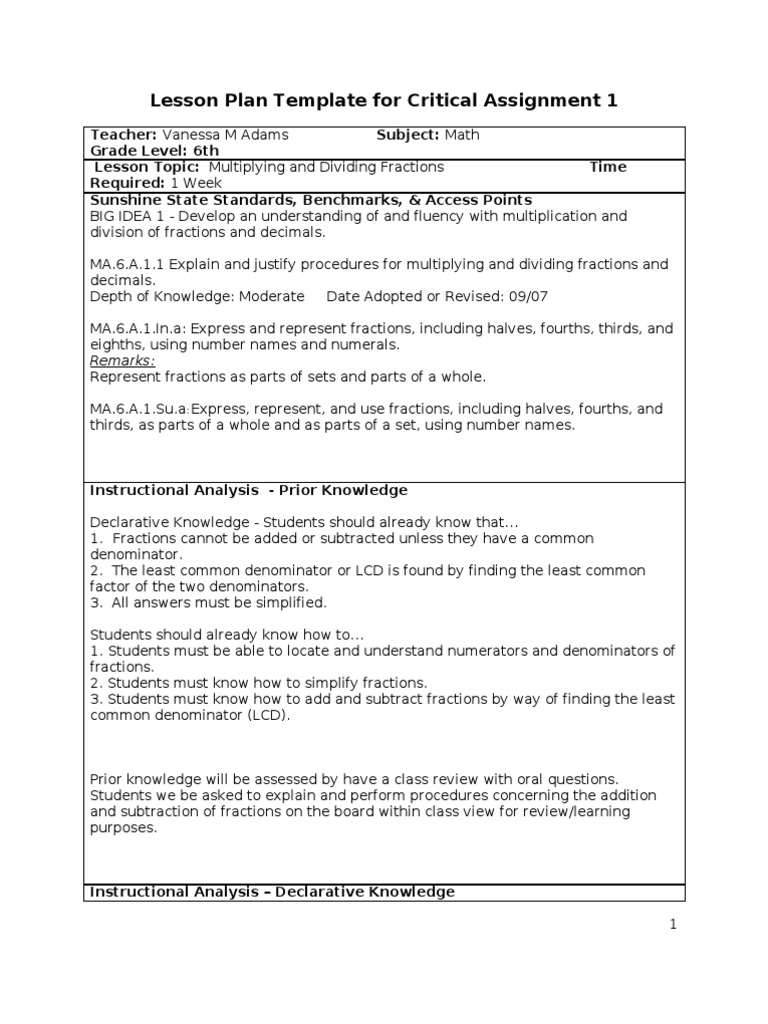 Lesson Plan Template for Critical Assignment 1

Teacher: Vanessa M Adams Subject: Math
Grade Level: 6th
Lesson Topic: Multiplying and Dividing Fractions Time Required: 1 Week

Sunshine State Standards, Benchmarks, & Access Points
BIG IDEA 1 - Develop an understanding of and fluency with multiplication and division of fractions and decimals.

MA.6.A.1.1 Explain and justify procedures for multiplying and dividing fractions and decimals.
Depth of Knowledge: Moderate Date Adopted or Revised: 09/07

MA.6.A.1.In.a: Express and represent fractions, including halves, fourths, thirds, and eighths, using number names and numerals.
Remarks:
Represent fractions as parts of sets and parts of a whole.

MA.6.A.1.Su.a:Express, represent, and use fractions, including halves, fourths, and thirds, as parts of a whole and as parts of a set, using number names.

Instructional Analysis - Prior Knowledge

Declarative Knowledge - Students should already know that...
1. Fractions cannot be added or subtracted unless they have a common denominator.
2. The least common denominator or LCD is found by finding the least common factor of the two denominators.
3. All answers must be simplified.

Students should already know how to...
1. Students must be able to locate and understand numerators and denominators of fractions.
2. Students must know how to simplify fractions.
3. Students must know how to add and subtract fractions by way of finding the least common denominator (LCD).

Prior knowledge will be assessed by have a class review with oral questions. Students we be asked to explain and perform procedures concerning the addition and subtraction of fractions on the board within class view for review/learning purposes.

Instructional Analysis – Declarative Knowledge

1